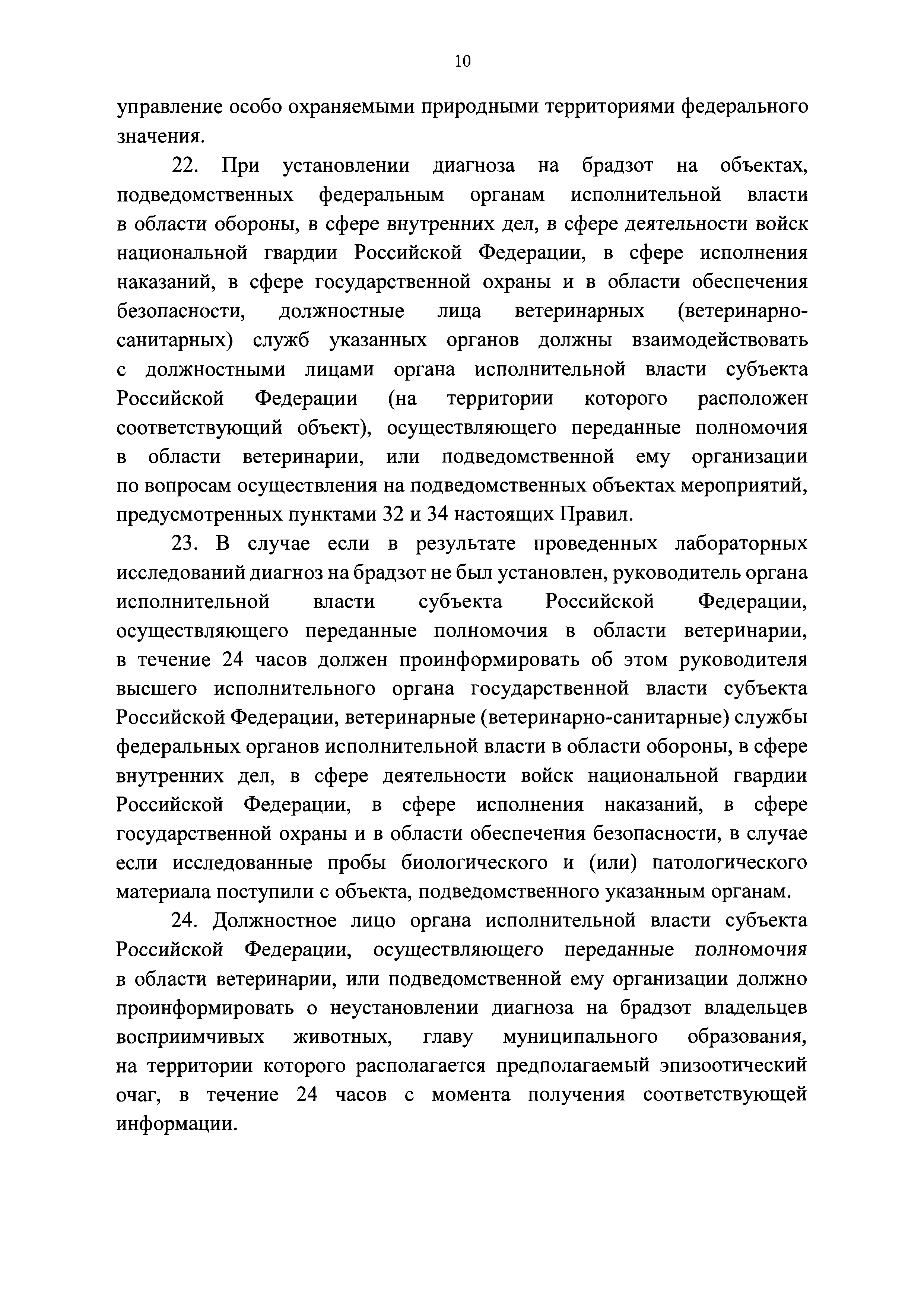 10

управление особо охраняемыми природными территориями федерального значения.

22. При установлении диагноза на брадзот на объектах, подведомственных федеральным органам исполнительной власти в области обороны, в сфере внутренних дел, в сфере деятельности войск национальной гвардии Российской Федерации, в сфере исполнения наказаний, в сфере государственной охраны и в области обеспечения безопасности, должностные лица ветеринарных (ветеринарно-санитарных) служб указанных органов должны взаимодействовать с должностными лицами органа исполнительной власти субъекта Российской Федерации (на территории которого расположен соответствующий объект), осуществляющего переданные полномочия в области ветеринарии, или подведомственной ему организации по вопросам осуществления на подведомственных объектах мероприятий, предусмотренных пунктами 32 и 34 настоящих Правил.

23. В случае если в результате проведенных лабораторных исследований диагноз на брадзот не был установлен, руководитель органа исполнительной власти субъекта Российской Федерации, осуществляющего переданные полномочия в области ветеринарии, в течение 24 часов должен проинформировать об этом руководителя высшего исполнительного органа государственной власти субъекта Российской Федерации, ветеринарные (ветеринарно-санитарные) службы федеральных органов исполнительной власти в области обороны, в сфере внутренних дел, в сфере деятельности войск национальной гвардии Российской Федерации, в сфере исполнения наказаний, в сфере государственной охраны и в области обеспечения безопасности, в случае если исследованные пробы биологического и (или) патологического материала поступили с объекта, подведомственного указанным органам.

24. Должностное лицо органа исполнительной власти субъекта Российской Федерации, осуществляющего переданные полномочия в области ветеринарии, или подведомственной ему организации должно проинформировать о неустановлении диагноза на брадзот владельцев восприимчивых животных, главу муниципального образования, на территории которого располагается предполагаемый эпизоотический очаг, в течение 24 часов с момента получения соответствующей информации.